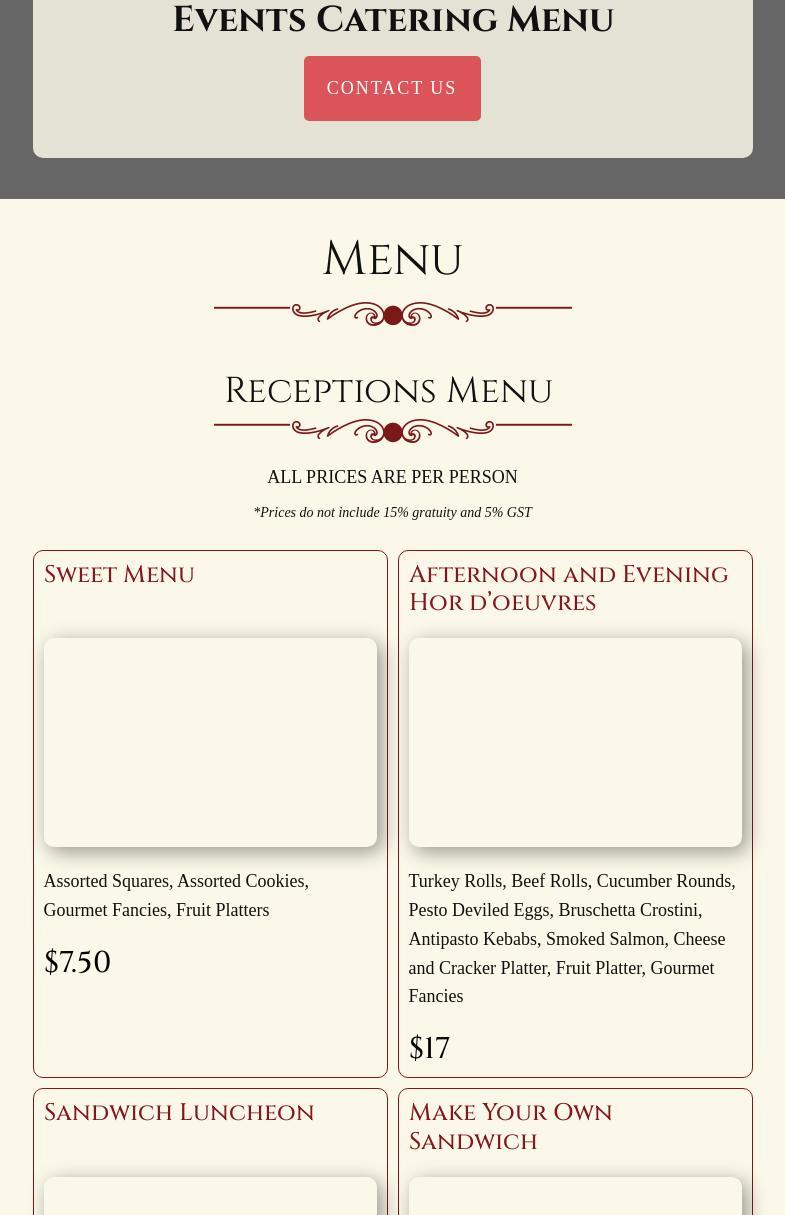 Events Catering Menu

CONTACT US

Menu

Receptions Menu

ALL PRICES ARE PER PERSON

*Prices do not include 15% gratuity and 5% GST

Sweet Menu

Assorted Squares, Assorted Cookies, Gourmet Fancies, Fruit Platters

$7.50

Afternoon and Evening Hor d'oeuvres

Turkey Rolls, Beef Rolls, Cucumber Rounds, Pesto Deviled Eggs, Bruschetta Crostini, Antipasto Kebabs, Smoked Salmon, Cheese and Cracker Platter, Fruit Platter, Gourmet Fancies

$17

Sandwich Luncheon

Make Your Own Sandwich